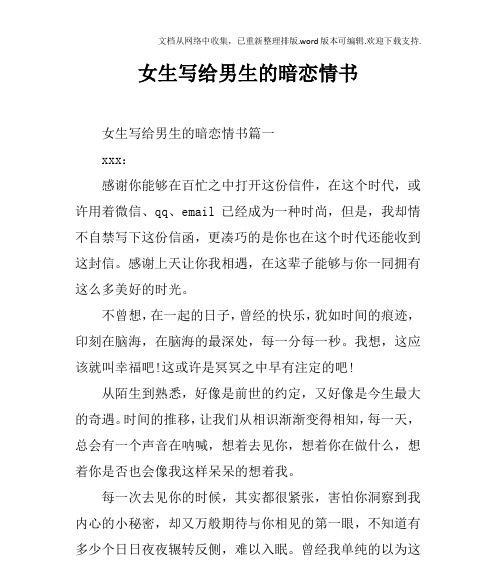 文档从网络中收集，已重新整理排版.word版本可编辑.欢迎下载支持.

女生写给男生的暗恋情书

女生写给男生的暗恋情书篇一

xxx:

感谢你能够在百忙之中打开这份信件，在这个时代，或许用着微信、qq、email 已经成为一种时尚，但是，我却情不自禁写下这份信函，更凑巧的是你也在这个时代还能收到这封信。感谢上天让你我相遇，在这辈子能够与你一同拥有这么多美好的时光。

不曾想，在一起的日子，曾经的快乐，犹如时间的痕迹，印刻在脑海，在脑海的最深处，每一分每一秒。我想，这应该就叫幸福吧!这或许是冥冥之中早有注定的吧!

从陌生到熟悉，好像是前世的约定，又好像是今生最大的奇遇。时间的推移，让我们从相识渐渐变得相知，每一天，总会有一个声音在呐喊，想着去见你，想着你在做什么，想着你是否也会像我这样呆呆的想着我。

每一次去见你的时候，其实都很紧张，害怕你洞察到我内心的小秘密，却又万般期待与你相见的第一眼，不知道有多少个日日夜夜辗转反侧，难以入眠。曾经我单纯的以为这